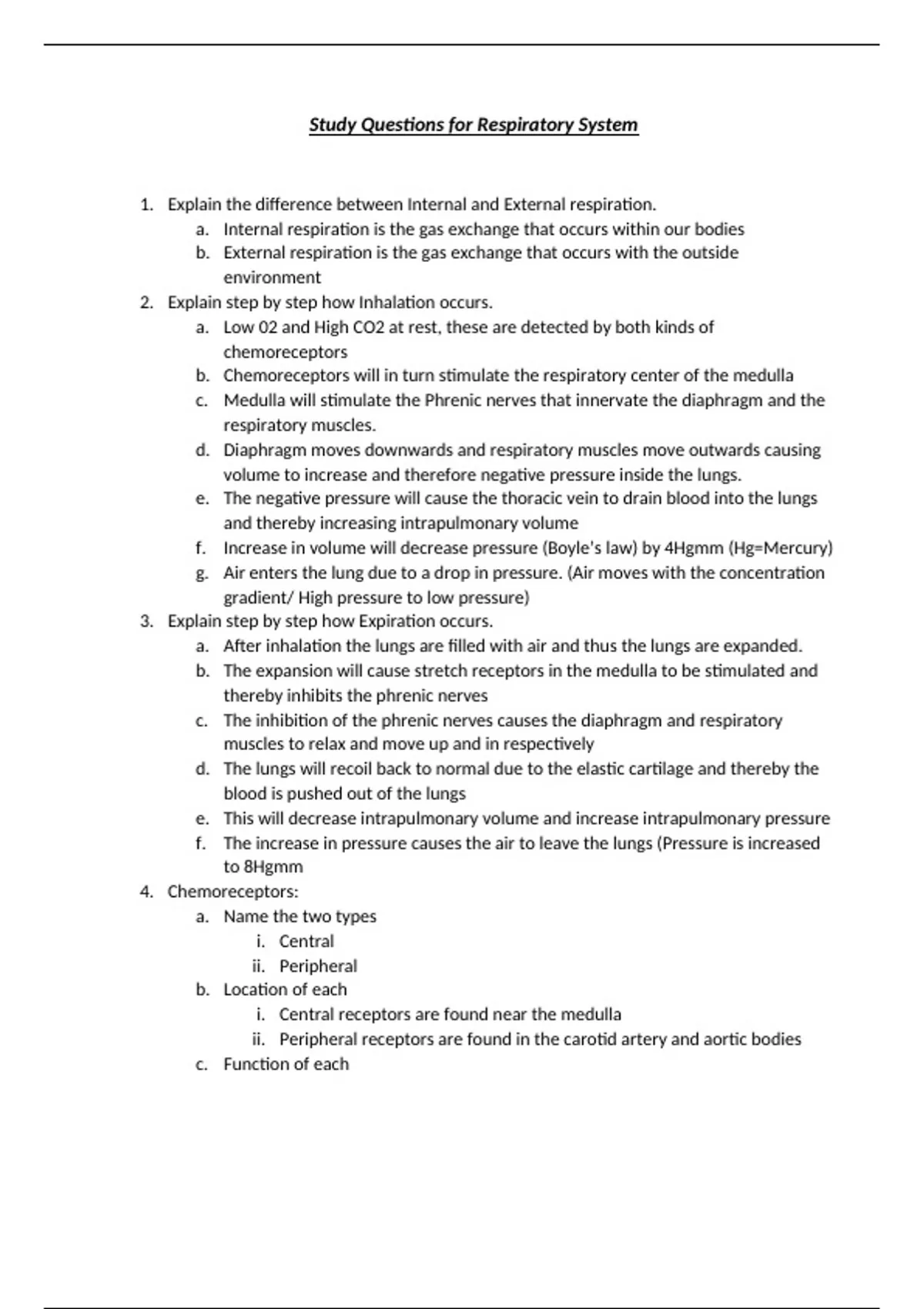 Study Questions for Respiratory System

1. Explain the difference between Internal and External respiration.
   a. Internal respiration is the gas exchange that occurs within our bodies
   b. External respiration is the gas exchange that occurs with the outside environment
2. Explain step by step how Inhalation occurs.
   a. Low 02 and High CO2 at rest, these are detected by both kinds of chemoreceptors
   b. Chemoreceptors will in turn stimulate the respiratory center of the medulla
   c. Medulla will stimulate the Phrenic nerves that innervate the diaphragm and the respiratory muscles.
   d. Diaphragm moves downwards and respiratory muscles move outwards causing volume to increase and therefore negative pressure inside the lungs.
   e. The negative pressure will cause the thoracic vein to drain blood into the lungs and thereby increasing intrapulmonary volume
   f. Increase in volume will decrease pressure (Boyle's law) by 4Hgmm (Hg=Mercury)
   g. Air enters the lung due to a drop in pressure. (Air moves with the concentration gradient/ High pressure to low pressure)
3. Explain step by step how Expiration occurs.
   a. After inhalation the lungs are filled with air and thus the lungs are expanded.
   b. The expansion will cause stretch receptors in the medulla to be stimulated and thereby inhibits the phrenic nerves
   c. The inhibition of the phrenic nerves causes the diaphragm and respiratory muscles to relax and move up and in respectively
   d. The lungs will recoil back to normal due to the elastic cartilage and thereby the blood is pushed out of the lungs
   e. This will decrease intrapulmonary volume and increase intrapulmonary pressure
   f. The increase in pressure causes the air to leave the lungs (Pressure is increased to 8Hgmm
4. Chemoreceptors:
   a. Name the two types
      i. Central
      ii. Peripheral
   b. Location of each
      i. Central receptors are found near the medulla
      ii. Peripheral receptors are found in the carotid artery and aortic bodies
   c. Function of each